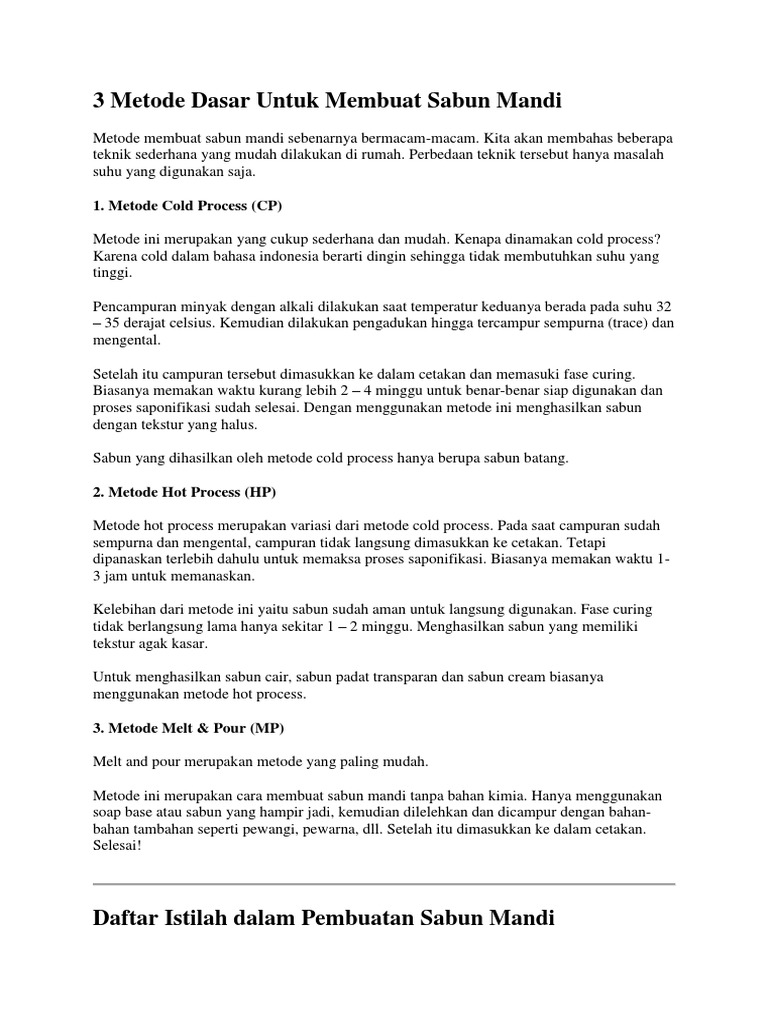 3 Metode Dasar Untuk Membuat Sabun Mandi

Metode membuat sabun mandi sebenarnya bermacam-macam. Kita akan membahas beberapa teknik sederhana yang mudah dilakukan di rumah. Perbedaan teknik tersebut hanya masalah suhu yang digunakan saja.

1. Metode Cold Process (CP)

Metode ini merupakan yang cukup sederhana dan mudah. Kenapa dinamakan cold process? Karena cold dalam bahasa indonesia berarti dingin sehingga tidak membutuhkan suhu yang tinggi.

Pencampuran minyak dengan alkali dilakukan saat temperatur keduanya berada pada suhu 32 – 35 derajat celsius. Kemudian dilakukan pengadukan hingga tercampur sempurna (trace) dan mengental.

Setelah itu campuran tersebut dimasukkan ke dalam cetakan dan memasuki fase curing. Biasanya memakan waktu kurang lebih 2 – 4 minggu untuk benar-benar siap digunakan dan proses saponifikasi sudah selesai. Dengan menggunakan metode ini menghasilkan sabun dengan tekstur yang halus.

Sabun yang dihasilkan oleh metode cold process hanya berupa sabun batang.

2. Metode Hot Process (HP)

Metode hot process merupakan variasi dari metode cold process. Pada saat campuran sudah sempurna dan mengental, campuran tidak langsung dimasukkan ke cetakan. Tetapi dipanaskan terlebih dahulu untuk memaksa proses saponifikasi. Biasanya memakan waktu 1-3 jam untuk memanaskan.

Kelebihan dari metode ini yaitu sabun sudah aman untuk langsung digunakan. Fase curing tidak berlangsung lama hanya sekitar 1 – 2 minggu. Menghasilkan sabun yang memiliki tekstur agak kasar.

Untuk menghasilkan sabun cair, sabun padat transparan dan sabun cream biasanya menggunakan metode hot process.

3. Metode Melt & Pour (MP)

Melt and pour merupakan metode yang paling mudah.

Metode ini merupakan cara membuat sabun mandi tanpa bahan kimia. Hanya menggunakan soap base atau sabun yang hampir jadi, kemudian dilelehkan dan dicampur dengan bahan-bahan tambahan seperti pewangi, pewarna, dll. Setelah itu dimasukkan ke dalam cetakan. Selesai!

Daftar Istilah dalam Pembuatan Sabun Mandi